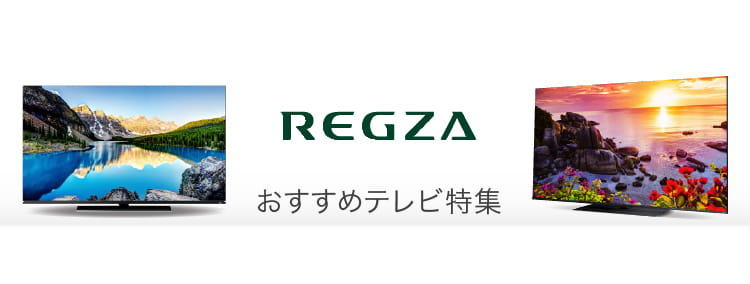 REGZA

おすすめテレビ特集